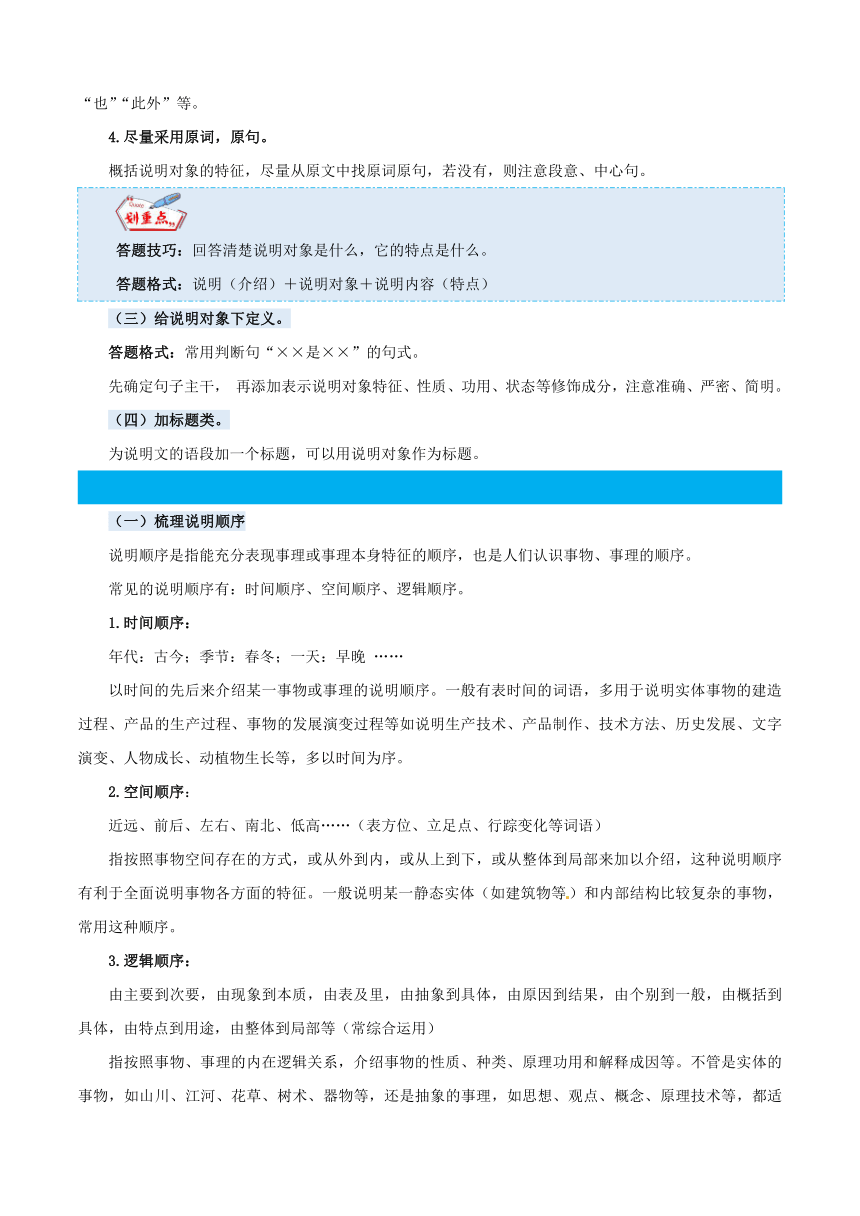 “也”“此外”等。

4.尽量采用原词，原句。

概括说明对象的特征，尽量从原文中找原词原句，若没有，则注意段意、中心句。

划重点

答题技巧：回答清楚说明对象是什么，它的特点是什么。

答题格式：说明（介绍）＋说明对象＋说明内容（特点）

（三）给说明对象下定义。

答题格式：常用判断句“××是××”的句式。

先确定句子主干， 再添加表示说明对象特征、性质、功用、状态等修饰成分，注意准确、严密、简明。

（四）加标题类。

为说明文的语段加一个标题，可以用说明对象作为标题。

（一）梳理说明顺序

说明顺序是指能充分表现事理或事理本身特征的顺序，也是人们认识事物、事理的顺序。

常见的说明顺序有：时间顺序、空间顺序、逻辑顺序。

1.时间顺序：

年代：古今；季节：春冬；一天：早晚 ……

以时间的先后来介绍某一事物或事理的说明顺序。一般有表时间的词语，多用于说明实体事物的建造过程、产品的生产过程、事物的发展演变过程等如说明生产技术、产品制作、技术方法、历史发展、文字演变、人物成长、动植物生长等，多以时间为序。

2.空间顺序：

近远、前后、左右、南北、低高……（表方位、立足点、行踪变化等词语）

指按照事物空间存在的方式，或从外到内，或从上到下，或从整体到局部来加以介绍，这种说明顺序有利于全面说明事物各方面的特征。一般说明某一静态实体（如建筑物等）和内部结构比较复杂的事物，常用这种顺序。

3.逻辑顺序：

由主要到次要，由现象到本质，由表及里，由抽象到具体，由原因到结果，由个别到一般，由概括到具体，由特点到用途，由整体到局部等（常综合运用）

指按照事物、事理的内在逻辑关系，介绍事物的性质、种类、原理功用和解释成因等。不管是实体的事物，如山川、江河、花草、树木、器物等，还是抽象的事理，如思想、观点、概念、原理技术等，都适